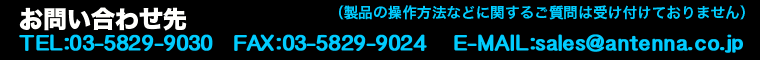 お問い合わせ先 （製品の操作方法などに関するご質問は受け付けておりません）

TEL:03-5829-9030　FAX:03-5829-9024　E-MAIL:sales@antenna.co.jp